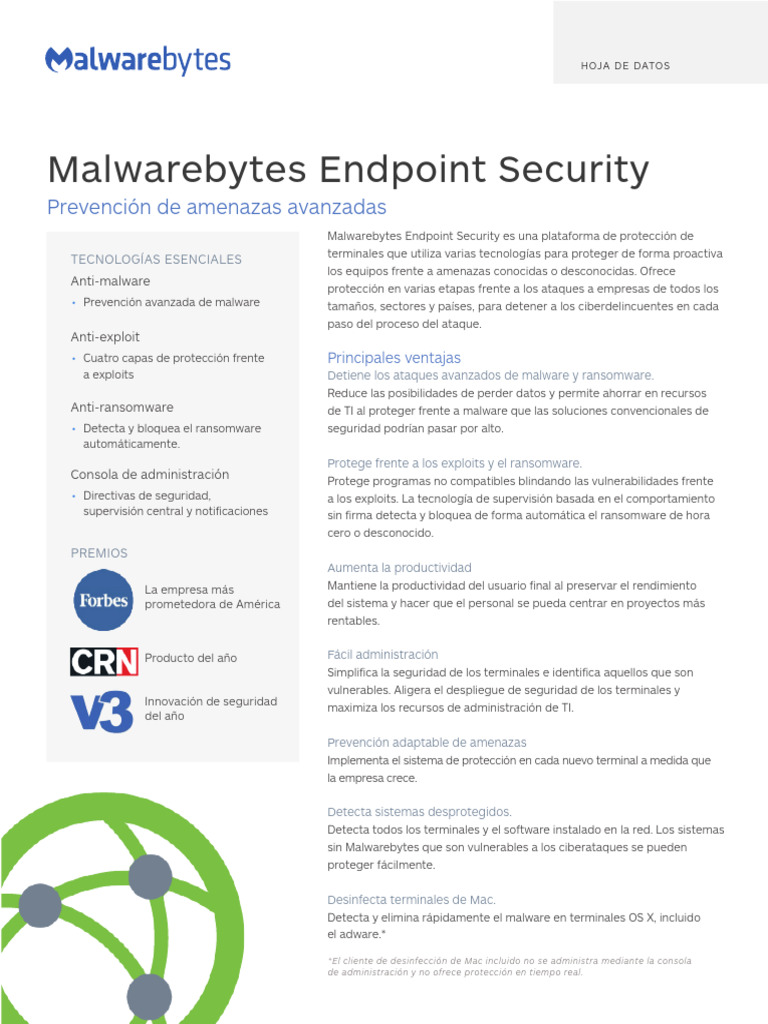 Malwarebytes

HOJA DE DATOS

Malwarebytes Endpoint Security

Prevención de amenazas avanzadas

TECNOLOGÍAS ESENCIALES

Anti-malware

• Prevención avanzada de malware

Anti-exploit

• Cuatro capas de protección frente a exploits

Anti-ransomware

• Detecta y bloquea el ransomware automáticamente.

Consola de administración

• Directivas de seguridad, supervisión central y notificaciones

PREMIOS

Forbes La empresa más prometedora de América

CRN Producto del año

V3 Innovación de seguridad del año

Malwarebytes Endpoint Security es una plataforma de protección de terminales que utiliza varias tecnologías para proteger de forma proactiva los equipos frente a amenazas conocidas o desconocidas. Ofrece protección en varias etapas frente a los ataques a empresas de todos los tamaños, sectores y países, para detener a los ciberdelincuentes en cada paso del proceso del ataque.

Principales ventajas

Detiene los ataques avanzados de malware y ransomware.
Reduce las posibilidades de perder datos y permite ahorrar en recursos de TI al proteger frente a malware que las soluciones convencionales de seguridad podrían pasar por alto.

Protege frente a los exploits y el ransomware.
Protege programas no compatibles blindando las vulnerabilidades frente a los exploits. La tecnología de supervisión basada en el comportamiento sin firma detecta y bloquea de forma automática el ransomware de hora cero o desconocido.

Aumenta la productividad
Mantiene la productividad del usuario final al preservar el rendimiento del sistema y hacer que el personal se pueda centrar en proyectos más rentables.

Fácil administración
Simplifica la seguridad de los terminales e identifica aquellos que son vulnerables. Aligera el despliegue de seguridad de los terminales y maximiza los recursos de administración de TI.

Prevención adaptable de amenazas
Implementa el sistema de protección en cada nuevo terminal a medida que la empresa crece.

Detecta sistemas desprotegidos.
Detecta todos los terminales y el software instalado en la red. Los sistemas sin Malwarebytes que son vulnerables a los ciberataques se pueden proteger fácilmente.

Desinfecta terminales de Mac.
Detecta y elimina rápidamente el malware en terminales OS X, incluido el adware.*

*El cliente de desinfección de Mac incluido no se administra mediante la consola de administración y no ofrece protección en tiempo real.